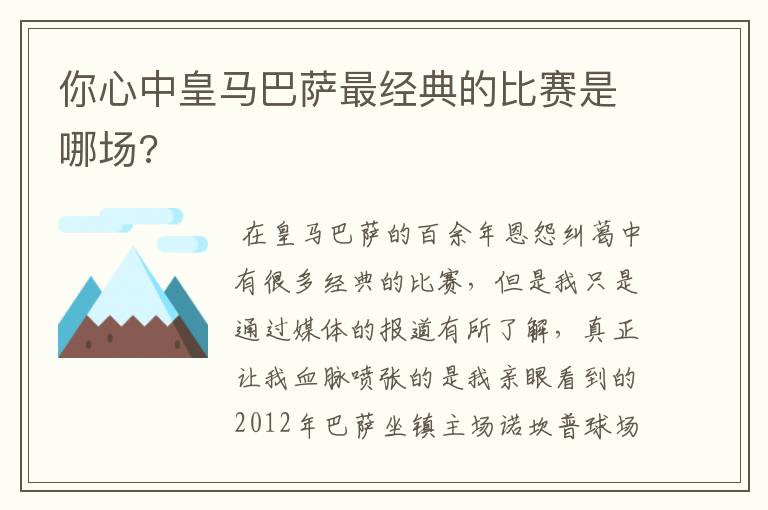 你心中皇马巴萨最经典的比赛是哪场?

在皇马巴萨的百余年恩怨纠葛中有很多经典的比赛，但是我只是通过媒体的报道有所了解，真正让我血脉喷张的是我亲眼看到的2012年巴萨坐镇主场诺坎普球场